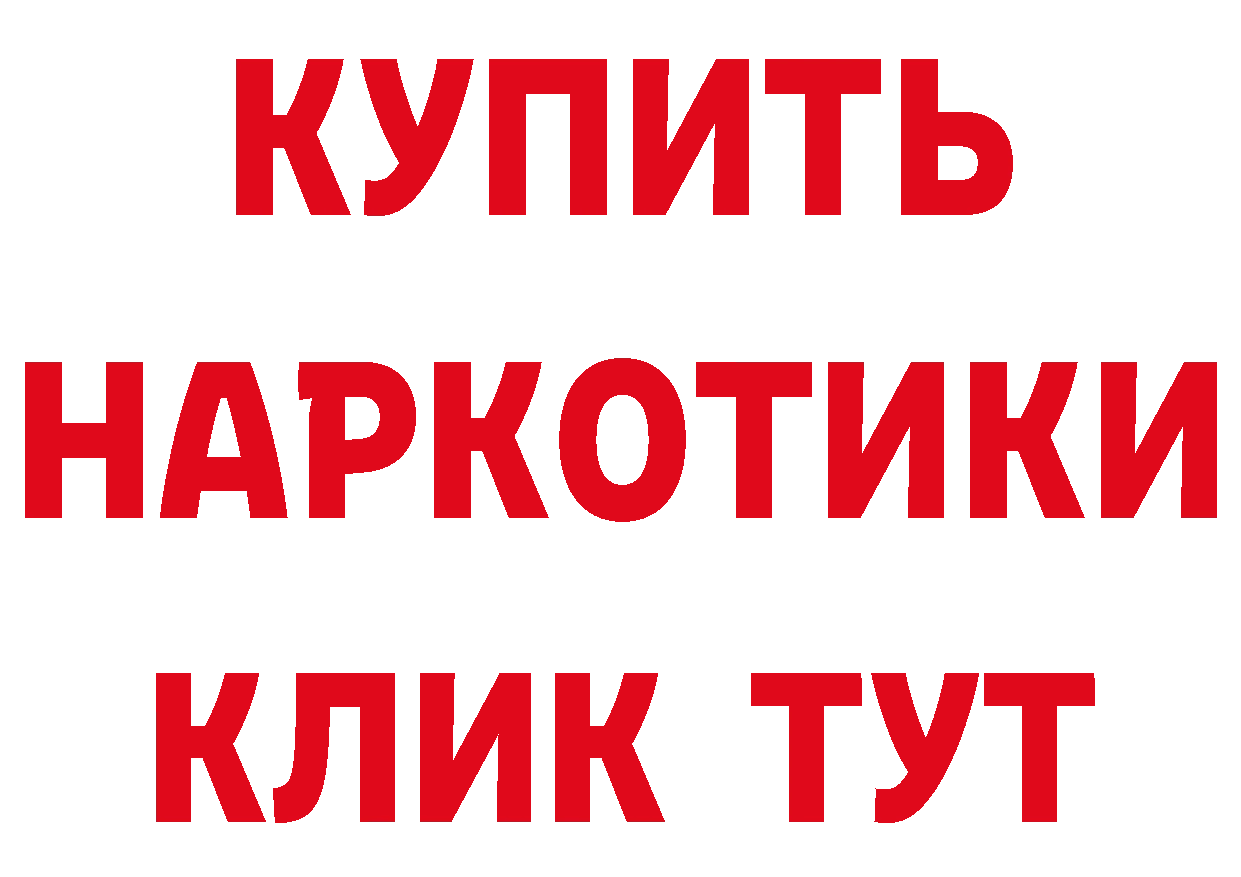 КУПИТЬ

НАРКОТИКИ

КЛИК ТУТ